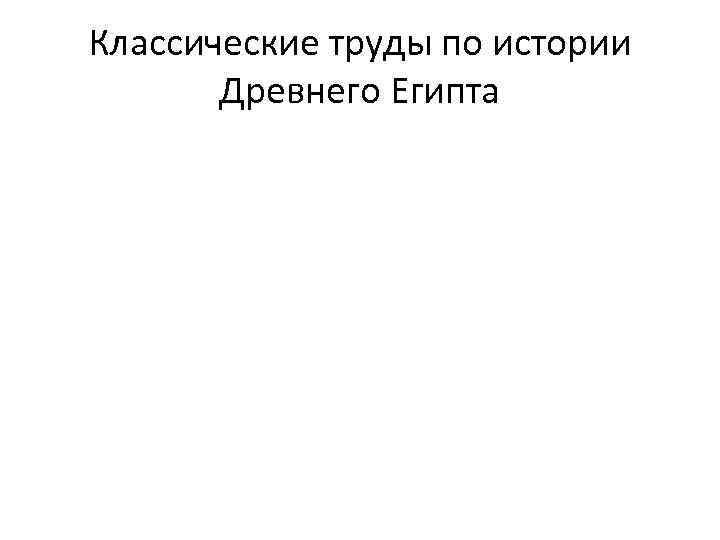 Классические труды по истории Древнего Египта